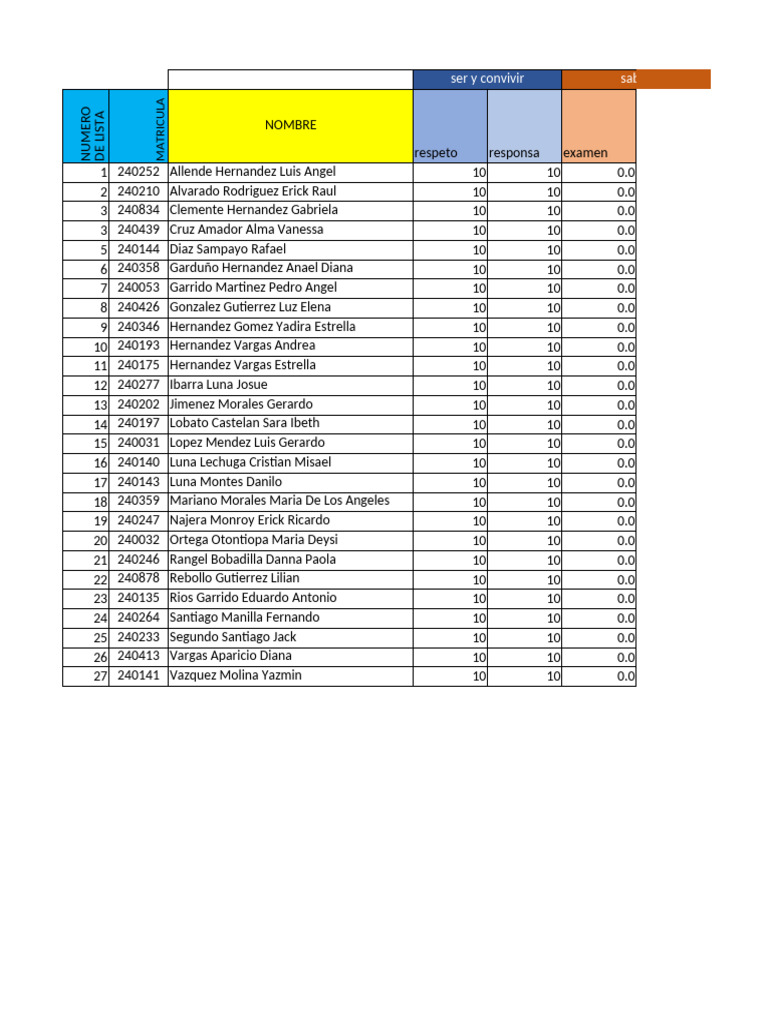 | | | | ser y convivir | | sab |
|---|---|---|---|---|---|
| NUMERO DE LISTA | MATRICULA | NOMBRE | respeto | responsa | examen |
| 1 | 240252 | Allende Hernandez Luis Angel | 10 | 10 | 0.0 |
| 2 | 240210 | Alvarado Rodriguez Erick Raul | 10 | 10 | 0.0 |
| 3 | 240834 | Clemente Hernandez Gabriela | 10 | 10 | 0.0 |
| 3 | 240439 | Cruz Amador Alma Vanessa | 10 | 10 | 0.0 |
| 5 | 240144 | Diaz Sampayo Rafael | 10 | 10 | 0.0 |
| 6 | 240358 | Garduño Hernandez Anael Diana | 10 | 10 | 0.0 |
| 7 | 240053 | Garrido Martinez Pedro Angel | 10 | 10 | 0.0 |
| 8 | 240426 | Gonzalez Gutierrez Luz Elena | 10 | 10 | 0.0 |
| 9 | 240346 | Hernandez Gomez Yadira Estrella | 10 | 10 | 0.0 |
| 10 | 240193 | Hernandez Vargas Andrea | 10 | 10 | 0.0 |
| 11 | 240175 | Hernandez Vargas Estrella | 10 | 10 | 0.0 |
| 12 | 240277 | Ibarra Luna Josue | 10 | 10 | 0.0 |
| 13 | 240202 | Jimenez Morales Gerardo | 10 | 10 | 0.0 |
| 14 | 240197 | Lobato Castelan Sara Ibeth | 10 | 10 | 0.0 |
| 15 | 240031 | Lopez Mendez Luis Gerardo | 10 | 10 | 0.0 |
| 16 | 240140 | Luna Lechuga Cristian Misael | 10 | 10 | 0.0 |
| 17 | 240143 | Luna Montes Danilo | 10 | 10 | 0.0 |
| 18 | 240359 | Mariano Morales Maria De Los Angeles | 10 | 10 | 0.0 |
| 19 | 240247 | Najera Monroy Erick Ricardo | 10 | 10 | 0.0 |
| 20 | 240032 | Ortega Otontiopa Maria Deysi | 10 | 10 | 0.0 |
| 21 | 240246 | Rangel Bobadilla Danna Paola | 10 | 10 | 0.0 |
| 22 | 240878 | Rebollo Gutierrez Lilian | 10 | 10 | 0.0 |
| 23 | 240135 | Rios Garrido Eduardo Antonio | 10 | 10 | 0.0 |
| 24 | 240264 | Santiago Manilla Fernando | 10 | 10 | 0.0 |
| 25 | 240233 | Segundo Santiago Jack | 10 | 10 | 0.0 |
| 26 | 240413 | Vargas Aparicio Diana | 10 | 10 | 0.0 |
| 27 | 240141 | Vazquez Molina Yazmin | 10 | 10 | 0.0 |